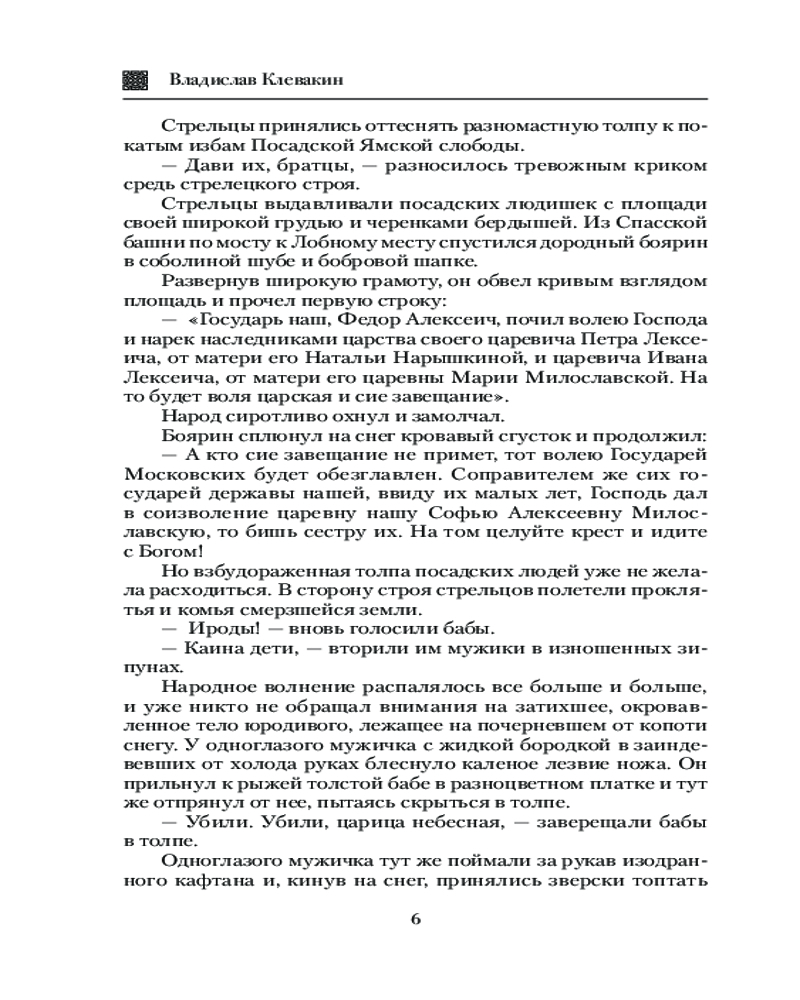 Владислав Клевакин

Стрельцы принялись оттеснять разномастную толпу к покатым избам Посадской Ямской слободы.

— Дави их, братцы, — разносилось тревожным криком средь стрелецкого строя.

Стрельцы выдавливали посадских людишек с площади своей широкой грудью и черенками бердышей. Из Спасской башни по мосту к Лобному месту спустился дородный боярин в соболиной шубе и бобровой шапке.

Развернув широкую грамоту, он обвел кривым взглядом площадь и прочел первую строку:

— «Государь наш, Федор Алексеич, почил волею Господа и нарек наследниками царства своего царевича Петра Лексеича, от матери его Натальи Нарышкиной, и царевича Ивана Лексеича, от матери его царевны Марии Милославской. На то будет воля царская и сие завещание».

Народ сиротливо охнул и замолчал.

Боярин сплюнул на снег кровавый сгусток и продолжил:

— А кто сие завещание не примет, тот волею Государей Московских будет обезглавлен. Соправителем же сих государей державы нашей, ввиду их малых лет, Господь дал в соизволение царевну нашу Софью Алексеевну Милославскую, то бишь сестру их. На том целуйте крест и идите с Богом!

Но взбудораженная толпа посадских людей уже не желала расходиться. В сторону строя стрельцов полетели проклятья и комья смерзшейся земли.

— Ироды! — вновь голосили бабы.

— Каина дети, — вторили им мужики в изношенных зипунах.

Народное волнение распалялось все больше и больше, и уже никто не обращал внимания на затихшее, окровавленное тело юродивого, лежащее на почерневшем от копоти снегу. У одноглазого мужичка с жидкой бородкой в заиндевевших от холода руках блеснуло каленое лезвие ножа. Он прильнул к рыжей толстой бабе в разноцветном платке и тут же отпрянул от нее, пытаясь скрыться в толпе.

— Убили. Убили, царица небесная, — заверещали бабы в толпе.

Одноглазого мужичка тут же поймали за рукав изодранного кафтана и, кинув на снег, принялись зверски топтать

6